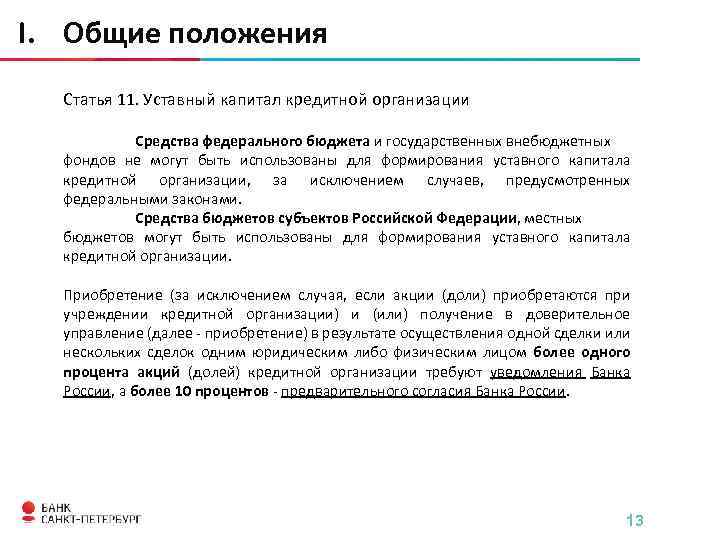 I. Общие положения

Статья 11. Уставный капитал кредитной организации

Средства федерального бюджета и государственных внебюджетных фондов не могут быть использованы для формирования уставного капитала кредитной организации, за исключением случаев, предусмотренных федеральными законами.

Средства бюджетов субъектов Российской Федерации, местных бюджетов могут быть использованы для формирования уставного капитала кредитной организации.

Приобретение (за исключением случая, если акции (доли) приобретаются при учреждении кредитной организации) и (или) получение в доверительное управление (далее - приобретение) в результате осуществления одной сделки или нескольких сделок одним юридическим либо физическим лицом более одного процента акций (долей) кредитной организации требуют уведомления Банка России, а более 10 процентов - предварительного согласия Банка России.

БАНК САНКТ-ПЕТЕРБУРГ

13